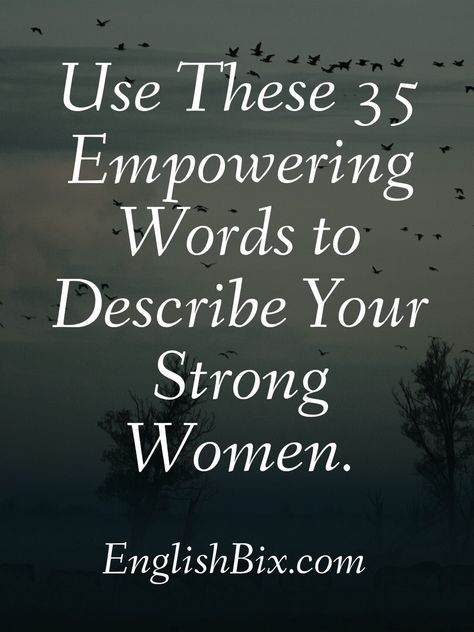 Use These 35 Empowering Words to Describe Your Strong Women.

EnglishBix.com